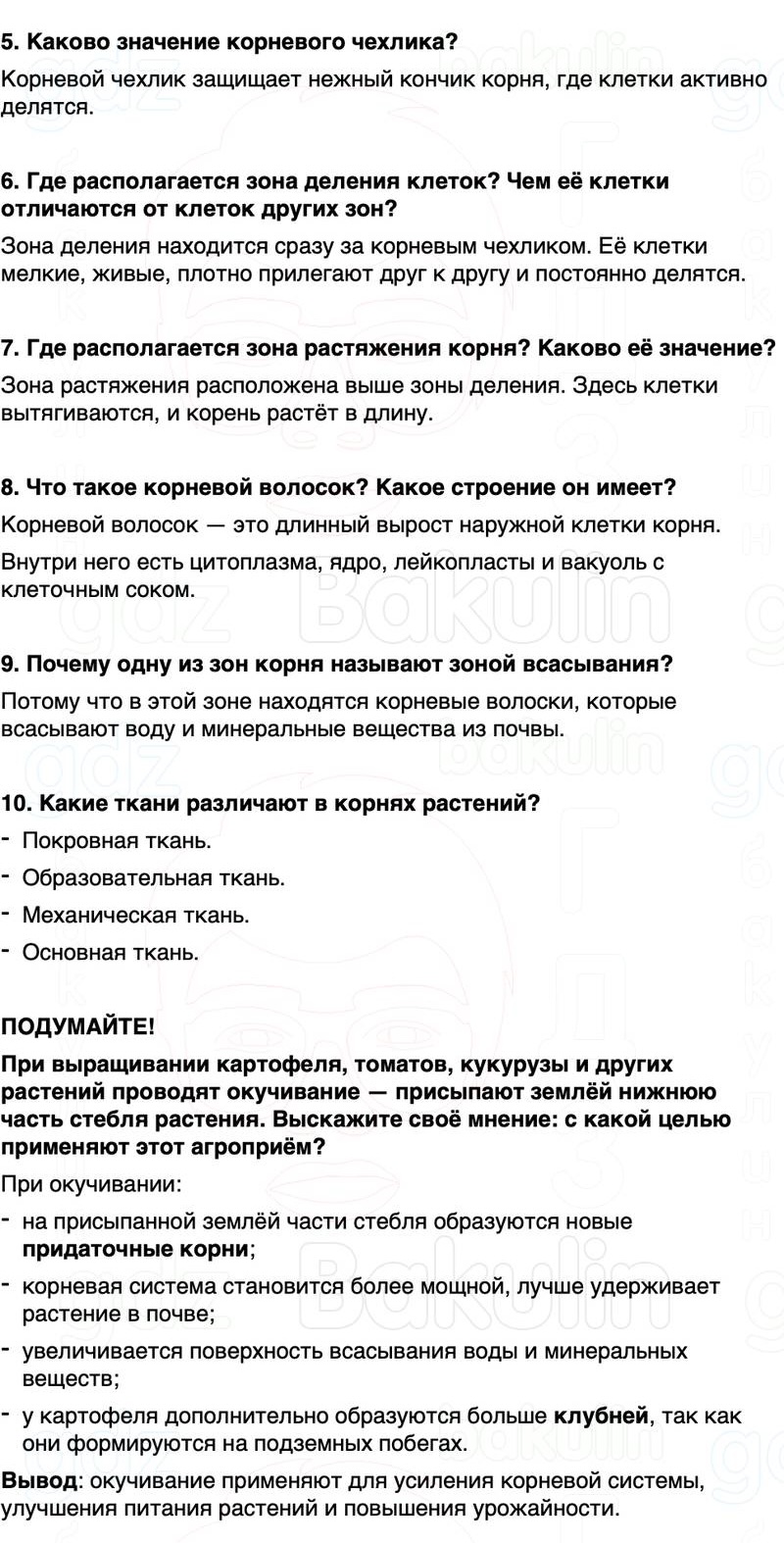 5. Каково значение корневого чехлика?

Корневой чехлик защищает нежный кончик корня, где клетки активно делятся.

6. Где располагается зона деления клеток? Чем её клетки отличаются от клеток других зон?

Зона деления находится сразу за корневым чехликом. Её клетки мелкие, живые, плотно прилегают друг к другу и постоянно делятся.

7. Где располагается зона растяжения корня? Каково её значение?

Зона растяжения расположена выше зоны деления. Здесь клетки вытягиваются, и корень растёт в длину.

8. Что такое корневой волосок? Какое строение он имеет?

Корневой волосок — это длинный вырост наружной клетки корня.

Внутри него есть цитоплазма, ядро, лейкопласты и вакуоль с клеточным соком.

9. Почему одну из зон корня называют зоной всасывания?

Потому что в этой зоне находятся корневые волоски, которые всасывают воду и минеральные вещества из почвы.

10. Какие ткани различают в корнях растений?

- Покровная ткань.
- Образовательная ткань.
- Механическая ткань.
- Основная ткань.

ПОДУМАЙТЕ!

При выращивании картофеля, томатов, кукурузы и других растений проводят окучивание — присыпают землёй нижнюю часть стебля растения. Выскажите своё мнение: с какой целью применяют этот агроприём?

При окучивании:

- на присыпанной землёй части стебля образуются новые придаточные корни;
- корневая система становится более мощной, лучше удерживает растение в почве;
- увеличивается поверхность всасывания воды и минеральных веществ;
- у картофеля дополнительно образуются больше клубней, так как они формируются на подземных побегах.

Вывод: окучивание применяют для усиления корневой системы, улучшения питания растений и повышения урожайности.